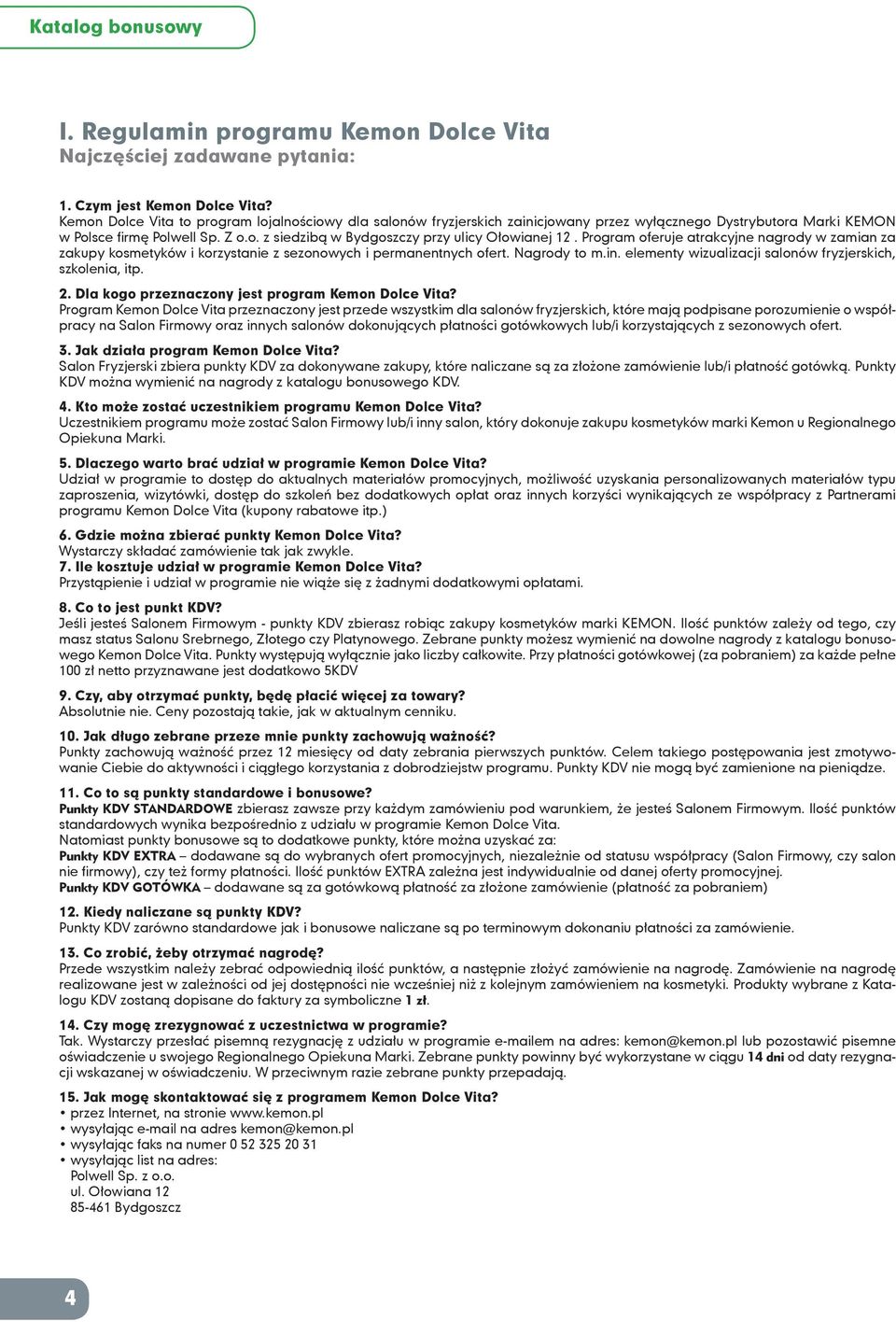 Katalog bonusowy

I. Regulamin programu Kemon Dolce Vita
Najczęściej zadawane pytania:

1. Czym jest Kemon Dolce Vita?
Kemon Dolce Vita to program lojalnościowy dla salonów fryzjerskich zainicjowany przez wyłącznego Dystrybutora Marki KEMON w Polsce firmę Polwell Sp. Z o.o. z siedzibą w Bydgoszczy przy ulicy Ołowianej 12 . Program oferuje atrakcyjne nagrody w zamian za zakupy kosmetyków i korzystanie z sezonowych i permanentnych ofert. Nagrody to m.in. elementy wizualizacji salonów fryzjerskich, szkolenia, itp.

2. Dla kogo przeznaczony jest program Kemon Dolce Vita?
Program Kemon Dolce Vita przeznaczony jest przede wszystkim dla salonów fryzjerskich, które mają podpisane porozumienie o współpracy na Salon Firmowy oraz innych salonów dokonujących płatności gotówkowych lub/i korzystających z sezonowych ofert.

3. Jak działa program Kemon Dolce Vita?
Salon Fryzjerski zbiera punkty KDV za dokonywane zakupy, które naliczane są za złożone zamówienie lub/i płatność gotówką. Punkty KDV można wymienić na nagrody z katalogu bonusowego KDV.

4. Kto może zostać uczestnikiem programu Kemon Dolce Vita?
Uczestnikiem programu może zostać Salon Firmowy lub/i inny salon, który dokonuje zakupu kosmetyków marki Kemon u Regionalnego Opiekuna Marki.

5. Dlaczego warto brać udział w programie Kemon Dolce Vita?
Udział w programie to dostęp do aktualnych materiałów promocyjnych, możliwość uzyskania personalizowanych materiałów typu zaproszenia, wizytówki, dostęp do szkoleń bez dodatkowych opłat oraz innych korzyści wynikających ze współpracy z Partnerami programu Kemon Dolce Vita (kupony rabatowe itp.)

6. Gdzie można zbierać punkty Kemon Dolce Vita?
Wystarczy składać zamówienie tak jak zwykle.
7. Ile kosztuje udział w programie Kemon Dolce Vita?
Przystąpienie i udział w programie nie wiąże się z żadnymi dodatkowymi opłatami.

8. Co to jest punkt KDV?
Jeśli jesteś Salonem Firmowym - punkty KDV zbierasz robiąc zakupy kosmetyków marki KEMON. Ilość punktów zależy od tego, czy masz status Salonu Srebrnego, Złotego czy Platynowego. Zebrane punkty możesz wymienić na dowolne nagrody z katalogu bonusowego Kemon Dolce Vita. Punkty występują wyłącznie jako liczby całkowite. Przy płatności gotówkowej (za pobraniem) za każde pełne 100 zł netto przyznawane jest dodatkowo 5KDV

9. Czy, aby otrzymać punkty, będę płacić więcej za towary?
Absolutnie nie. Ceny pozostają takie, jak w aktualnym cenniku.

10. Jak długo zebrane przeze mnie punkty zachowują ważność?
Punkty zachowują ważność przez 12 miesięcy od daty zebrania pierwszych punktów. Celem takiego postępowania jest zmotywowanie Ciebie do aktywności i ciągłego korzystania z dobrodziejstw programu. Punkty KDV nie mogą być zamienione na pieniądze.

11. Co to są punkty standardowe i bonusowe?
Punkty KDV STANDARDOWE zbierasz zawsze przy każdym zamówieniu pod warunkiem, że jesteś Salonem Firmowym. Ilość punktów standardowych wynika bezpośrednio z udziału w programie Kemon Dolce Vita.
Natomiast punkty bonusowe są to dodatkowe punkty, które można uzyskać za:
Punkty KDV EXTRA – dodawane są do wybranych ofert promocyjnych, niezależnie od statusu współpracy (Salon Firmowy, czy salon nie firmowy), czy też formy płatności. Ilość punktów EXTRA zależna jest indywidualnie od danej oferty promocyjnej.
Punkty KDV GOTÓWKA – dodawane są za gotówkową płatność za złożone zamówienie (płatność za pobraniem)

12. Kiedy naliczane są punkty KDV?
Punkty KDV zarówno standardowe jak i bonusowe naliczane są po terminowym dokonaniu płatności za zamówienie.

13. Co zrobić, żeby otrzymać nagrodę?
Przede wszystkim należy zebrać odpowiednią ilość punktów, a następnie złożyć zamówienie na nagrodę. Zamówienie na nagrodę realizowane jest w zależności od jej dostępności nie wcześniej niż z kolejnym zamówieniem na kosmetyki. Produkty wybrane z Katalogu KDV zostaną dopisane do faktury za symboliczne 1 zł.

14. Czy mogę zrezygnować z uczestnictwa w programie?
Tak. Wystarczy przesłać pisemną rezygnację z udziału w programie e-mailem na adres: kemon@kemon.pl lub pozostawić pisemne oświadczenie u swojego Regionalnego Opiekuna Marki. Zebrane punkty powinny być wykorzystane w ciągu 14 dni od daty rezygnacji wskazanej w oświadczeniu. W przeciwnym razie zebrane punkty przepadają.

15. Jak mogę skontaktować się z programem Kemon Dolce Vita?
• przez Internet, na stronie www.kemon.pl
• wysyłając e-mail na adres kemon@kemon.pl
• wysyłając faks na numer 0 52 325 20 31
• wysyłając list na adres:
Polwell Sp. z o.o.
ul. Ołowiana 12
85-461 Bydgoszcz

4